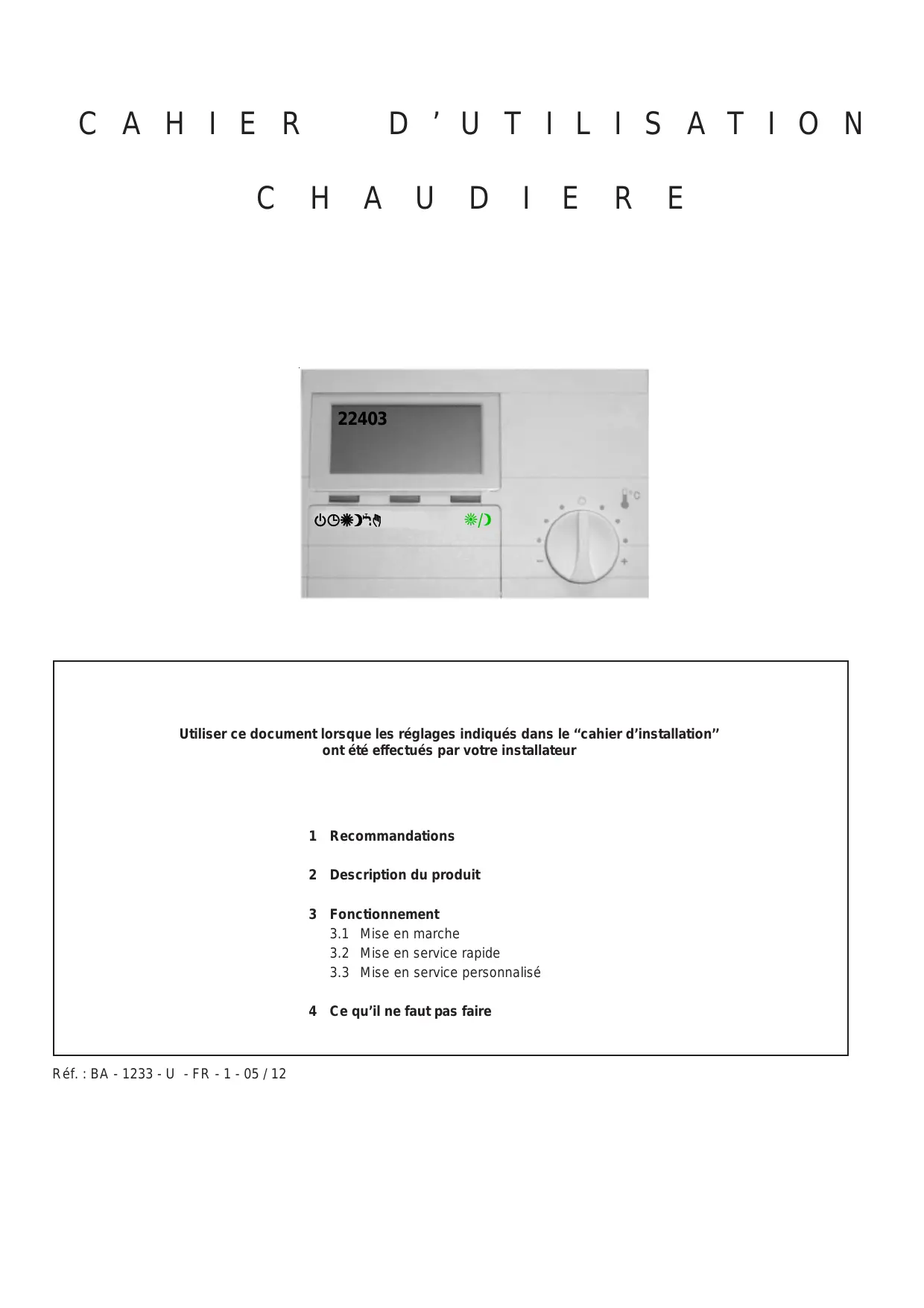 CAHIER D'UTILISATION

CHAUDIERE

22403

°C

-

+

Utiliser ce document lorsque les réglages indiqués dans le "cahier d'installation" ont été effectués par votre installateur

1 Recommandations

2 Description du produit

3 Fonctionnement
3.1 Mise en marche
3.2 Mise en service rapide
3.3 Mise en service personnalisé

4 Ce qu'il ne faut pas faire

Réf. : BA - 1233 - U - FR - 1 - 05 / 12